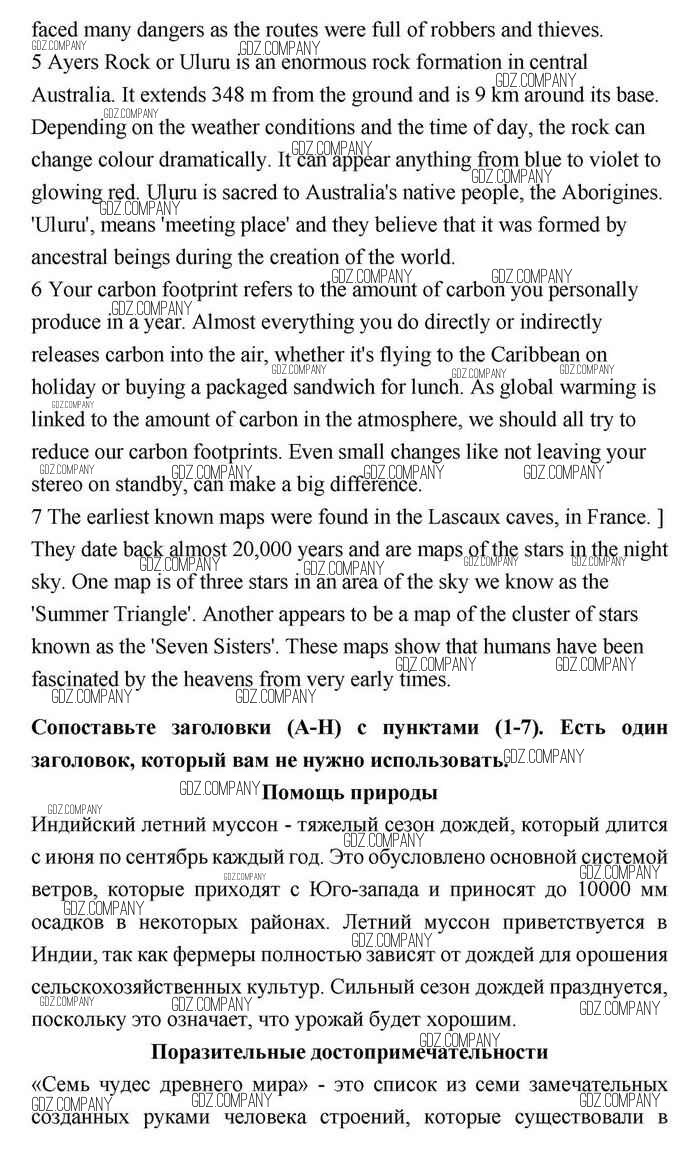 faced many dangers as the routes were full of robbers and thieves.
5 Ayers Rock or Uluru is an enormous rock formation in central Australia. It extends 348 m from the ground and is 9 km around its base. Depending on the weather conditions and the time of day, the rock can change colour dramatically. It can appear anything from blue to violet to glowing red. Uluru is sacred to Australia's native people, the Aborigines. 'Uluru', means 'meeting place' and they believe that it was formed by ancestral beings during the creation of the world.
6 Your carbon footprint refers to the amount of carbon you personally produce in a year. Almost everything you do directly or indirectly releases carbon into the air, whether it's flying to the Caribbean on holiday or buying a packaged sandwich for lunch. As global warming is linked to the amount of carbon in the atmosphere, we should all try to reduce our carbon footprints. Even small changes like not leaving your stereo on standby, can make a big difference.
7 The earliest known maps were found in the Lascaux caves, in France. ] They date back almost 20,000 years and are maps of the stars in the night sky. One map is of three stars in an area of the sky we know as the 'Summer Triangle'. Another appears to be a map of the cluster of stars known as the 'Seven Sisters'. These maps show that humans have been fascinated by the heavens from very early times.

Сопоставьте заголовки (A-H) с пунктами (1-7). Есть один заголовок, который вам не нужно использовать.

Помощь природы

Индийский летний муссон - тяжелый сезон дождей, который длится с июня по сентябрь каждый год. Это обусловлено основной системой ветров, которые приходят с Юго-запада и приносят до 10000 мм осадков в некоторых районах. Летний муссон приветствуется в Индии, так как фермеры полностью зависят от дождей для орошения сельскохозяйственных культур. Сильный сезон дождей празднуется, поскольку это означает, что урожай будет хорошим.

Поразительные достопримечательности

«Семь чудес древнего мира» - это список из семи замечательных созданных руками человека строений, которые существовали в

GDZ.COMPANY